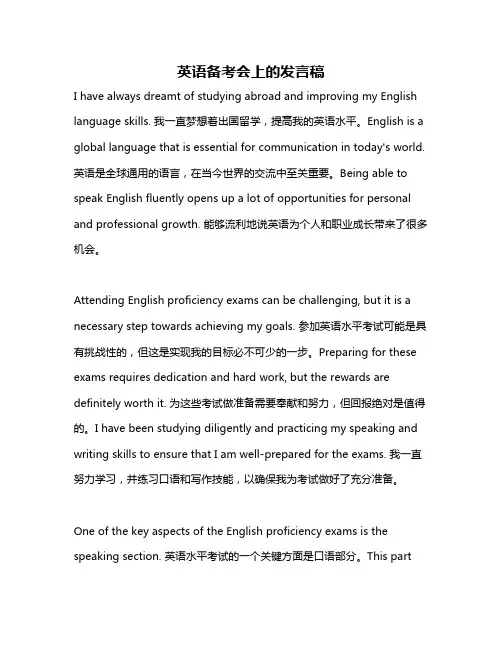 英语备考会上的发言稿

I have always dreamt of studying abroad and improving my English language skills. 我一直梦想着出国留学，提高我的英语水平。English is a global language that is essential for communication in today's world. 英语是全球通用的语言，在当今世界的交流中至关重要。Being able to speak English fluently opens up a lot of opportunities for personal and professional growth. 能够流利地说英语为个人和职业成长带来了很多机会。

Attending English proficiency exams can be challenging, but it is a necessary step towards achieving my goals. 参加英语水平考试可能是具有挑战性的，但这是实现我的目标必不可少的一步。Preparing for these exams requires dedication and hard work, but the rewards are definitely worth it. 为这些考试做准备需要奉献和努力，但回报绝对是值得的。I have been studying diligently and practicing my speaking and writing skills to ensure that I am well-prepared for the exams. 我一直努力学习，并练习口语和写作技能，以确保我为考试做好了充分准备。

One of the key aspects of the English proficiency exams is the speaking section. 英语水平考试的一个关键方面是口语部分。This part